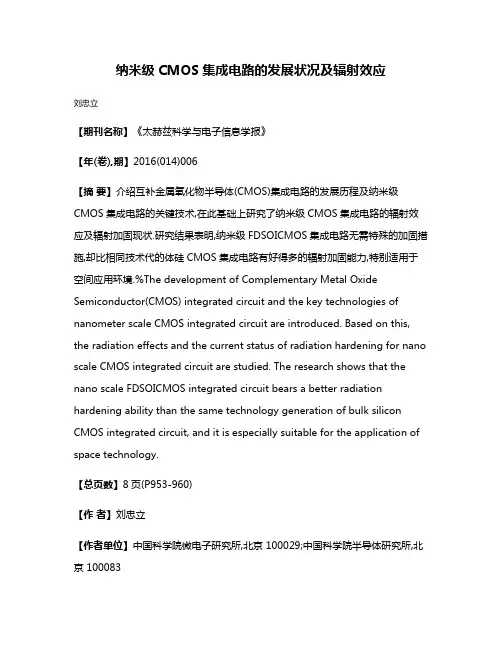 纳米级 CMOS 集成电路的发展状况及辐射效应

刘忠立

【期刊名称】《太赫兹科学与电子信息学报》

【年(卷),期】2016(014)006

【摘 要】介绍互补金属氧化物半导体(CMOS)集成电路的发展历程及纳米级 CMOS 集成电路的关键技术,在此基础上研究了纳米级 CMOS 集成电路的辐射效应及辐射加固现状.研究结果表明,纳米级 FDSOICMOS 集成电路无需特殊的加固措施,却比相同技术代的体硅 CMOS 集成电路有好得多的辐射加固能力,特别适用于空间应用环境.%The development of Complementary Metal Oxide Semiconductor(CMOS) integrated circuit and the key technologies of nanometer scale CMOS integrated circuit are introduced. Based on this, the radiation effects and the current status of radiation hardening for nano scale CMOS integrated circuit are studied. The research shows that the nano scale FDSOICMOS integrated circuit bears a better radiation hardening ability than the same technology generation of bulk silicon CMOS integrated circuit, and it is especially suitable for the application of space technology.

【总页数】8 页(P953-960)

【作 者】刘忠立

【作者单位】中国科学院微电子研究所,北京 100029;中国科学院半导体研究所,北京 100083